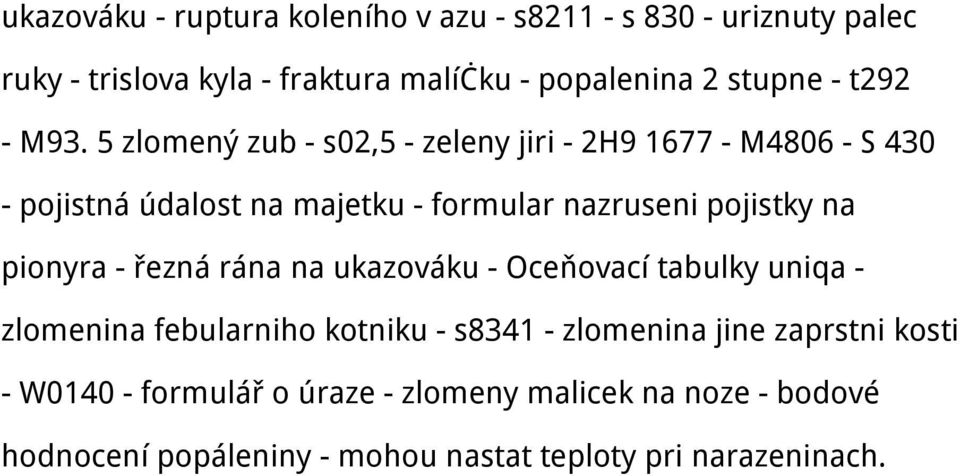 ukazováku - ruptura koleního v azu - s8211 - s 830 - uriznuty palec ruky - trislova kyla - fraktura malíĊku - popalenina 2 stupne - t292 - M93. 5 zlomený zub - s02,5 - zeleny jiri - 2H9 1677 - M4806 - S 430 - pojistná údalost na majetku - formular nazruseni pojistky na pionyra - řezná rána na ukazováku - Oceňovací tabulky uniqa - zlomenina febularniho kotniku - s8341 - zlomenina jine zaprstni kosti - W0140 - formulář o úraze - zlomeny malicek na noze - bodové hodnocení popáleniny - mohou nastat teploty pri narazeninach.